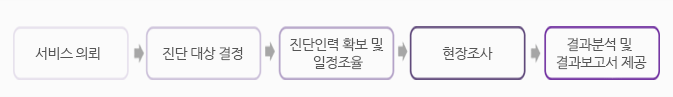 서비스 의뢰

진단 대상 결정

진단인력 확보 및 일정조율

현장조사

결과분석 및 결과보고서 제공